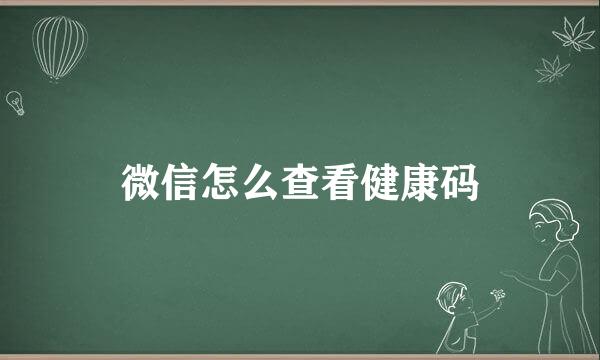 微信怎么查看健康码